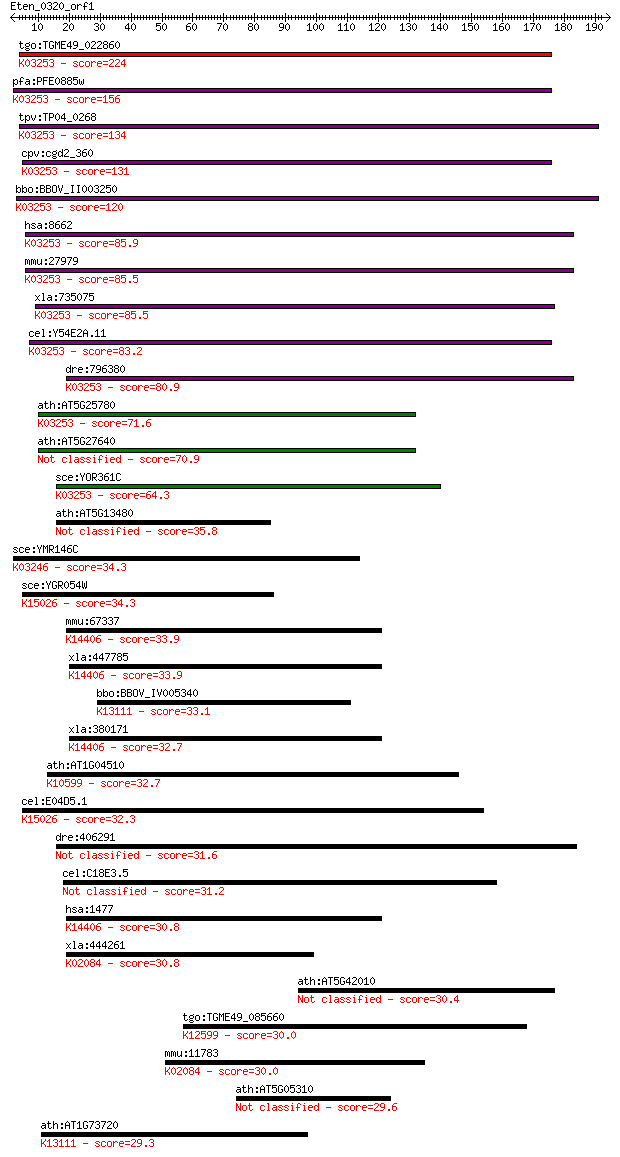 Eten_0320_orf1
10 20 30 40 50 60 70 80 90 100 110 120 130 140 150 160 170 180 190

tgo:TGME49_022860
K03253 - score=224
pfa:PFE0885w
K03253 - score=156
tpv:TP04_0268
K03253 - score=134
cpv:cgd2_360
K03253 - score=131
bbo:BBOV_II003250
K03253 - score=120
hsa:8662
K03253 - score=85.9
mmu:27979
K03253 - score=85.5
xla:735075
K03253 - score=85.5
cel:Y54E2A.11
K03253 - score=83.2
dre:796380
K03253 - score=80.9
ath:AT5G25780
K03253 - score=71.6
ath:AT5G27640
Not classified - score=70.9
sce:YOR361C
K03253 - score=64.3
ath:AT5G13480
Not classified - score=35.8
sce:YMR146C
K03246 - score=34.3
sce:YGR054W
K15026 - score=34.3
mmu:67337
K14406 - score=33.9
xla:447785
K14406 - score=33.9
bbo:BBOV_IV005340
K13111 - score=33.1
xla:380171
K14406 - score=32.7
ath:AT1G04510
K10599 - score=32.7
cel:E04D5.1
K15026 - score=32.3
dre:406291
Not classified - score=31.6
cel:C18E3.5
Not classified - score=31.2
hsa:1477
K14406 - score=30.8
xla:444261
K02084 - score=30.8
ath:AT5G42010
Not classified - score=30.4
tgo:TGME49_085660
K12599 - score=30.0
mmu:11783
K02084 - score=30.0
ath:AT5G05310
Not classified - score=29.6
ath:AT1G73720
K13111 - score=29.3